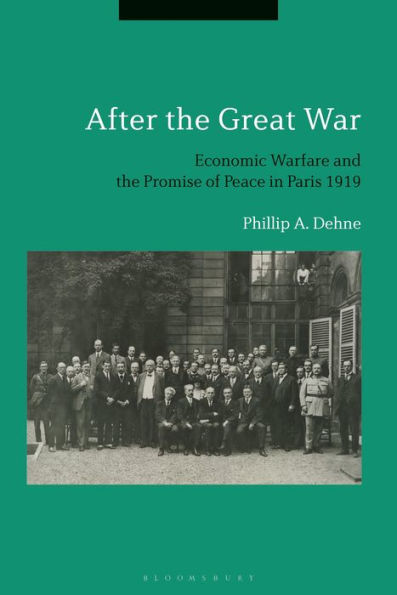 After the Great War

Economic Warfare and the Promise of Peace in Paris 1919

Phillip A. Dehne

BLOOMSBURY